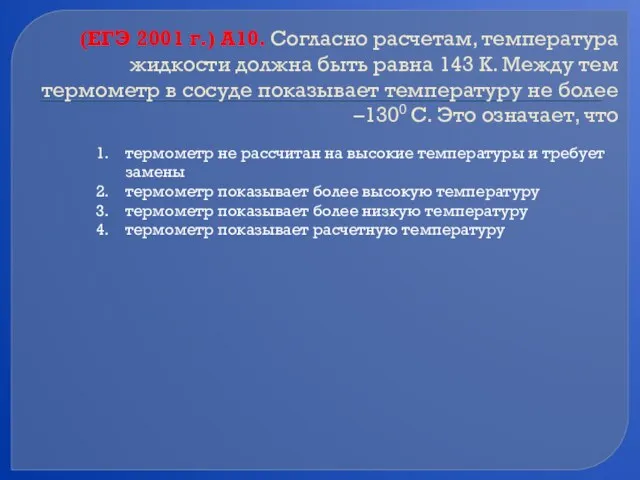 (ЕГЭ 2001 г.) А10. Согласно расчетам, температура жидкости должна быть равна 143 К. Между тем термометр в сосуде показывает температуру не более $-130^0$ С. Это означает, что

1. термометр не рассчитан на высокие температуры и требует замены
2. термометр показывает более высокую температуру
3. термометр показывает более низкую температуру
4. термометр показывает расчетную температуру